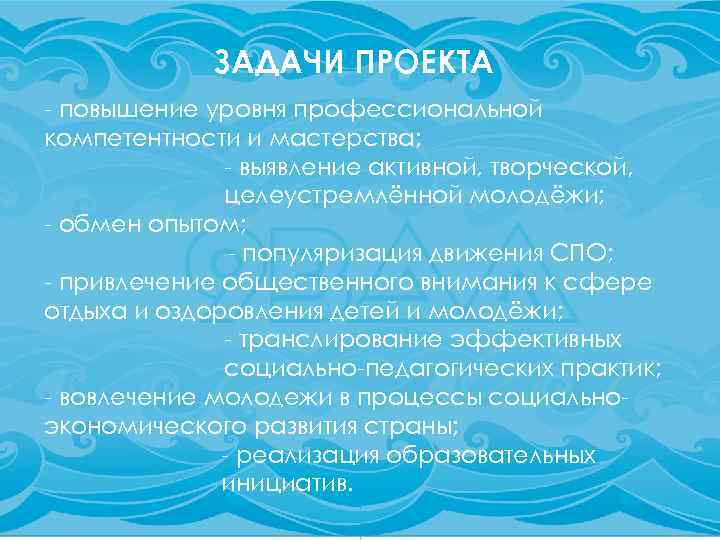 ЗАДАЧИ ПРОЕКТА

- повышение уровня профессиональной компетентности и мастерства;

- выявление активной, творческой, целеустремлённой молодёжи;

- обмен опытом;

- популяризация движения СПО;

- привлечение общественного внимания к сфере отдыха и оздоровления детей и молодёжи;

- транслирование эффективных социально-педагогических практик;

- вовлечение молодежи в процессы социально-экономического развития страны;

- реализация образовательных инициатив.